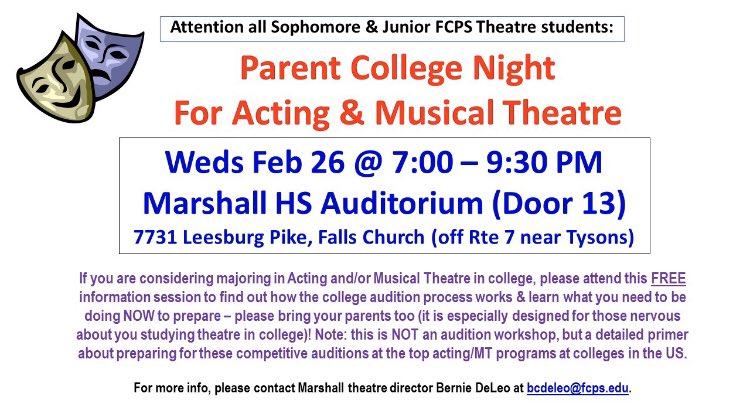 Attention all Sophomore & Junior FCPS Theatre students:

Parent College Night
For Acting & Musical Theatre

Weds Feb 26 @ 7:00 – 9:30 PM
Marshall HS Auditorium (Door 13)
7731 Leesburg Pike, Falls Church (off Rte 7 near Tysons)

If you are considering majoring in Acting and/or Musical Theatre in college, please attend this FREE information session to find out how the college audition process works & learn what you need to be doing NOW to prepare – please bring your parents too (it is especially designed for those nervous about you studying theatre in college)! Note: this is NOT an audition workshop, but a detailed primer about preparing for these competitive auditions at the top acting/MT programs at colleges in the US.

For more info, please contact Marshall theatre director Bernie DeLeo at bcdeleo@fcps.edu.